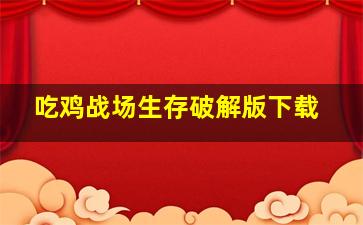 吃鸡战场生存破解版下载